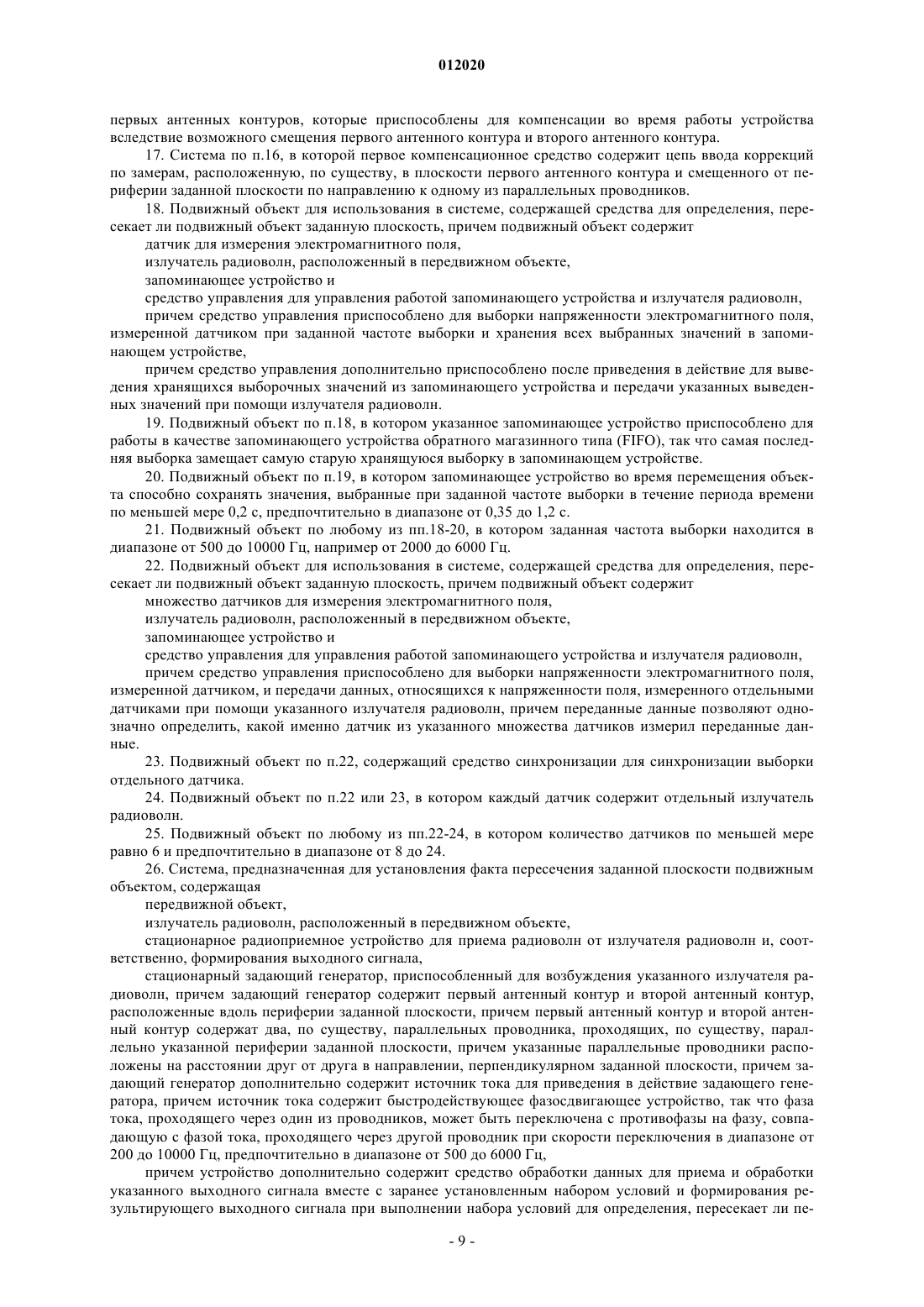 012020

первых антенных контуров, которые приспособлены для компенсации во время работы устройства вследствие возможного смещения первого антенного контура и второго антенного контура.

17. Система по п.16, в которой первое компенсационное средство содержит цепь ввода коррекций по замерам, расположенную, по существу, в плоскости первого антенного контура и смещенного от периферии заданной плоскости по направлению к одному из параллельных проводников.

18. Подвижный объект для использования в системе, содержащей средства для определения, пересекает ли подвижный объект заданную плоскость, причем подвижный объект содержит

датчик для измерения электромагнитного поля,

излучатель радиоволн, расположенный в передвижном объекте,

запоминающее устройство и

средство управления для управления работой запоминающего устройства и излучателя радиоволн,

причем средство управления приспособлено для выборки напряженности электромагнитного поля, измеренной датчиком при заданной частоте выборки и хранения всех выбранных значений в запоминающем устройстве,

причем средство управления дополнительно приспособлено после приведения в действие для выведения хранящихся выборочных значений из запоминающего устройства и передачи указанных выведенных значений при помощи излучателя радиоволн.

19. Подвижный объект по п.18, в котором указанное запоминающее устройство приспособлено для работы в качестве запоминающего устройства обратного магазинного типа (FIFO), так что самая последняя выборка замещает самую старую хранящуюся выборку в запоминающем устройстве.

20. Подвижный объект по п.19, в котором запоминающее устройство во время перемещения объекта способно сохранять значения, выбранные при заданной частоте выборки в течение периода времени по меньшей мере 0,2 с, предпочтительно в диапазоне от 0,35 до 1,2 с.

21. Подвижный объект по любому из пп.18-20, в котором заданная частота выборки находится в диапазоне от 500 до 10000 Гц, например от 2000 до 6000 Гц.

22. Подвижный объект для использования в системе, содержащей средства для определения, пересекает ли подвижный объект заданную плоскость, причем подвижный объект содержит

множество датчиков для измерения электромагнитного поля,

излучатель радиоволн, расположенный в передвижном объекте,

запоминающее устройство и

средство управления для управления работой запоминающего устройства и излучателя радиоволн,

причем средство управления приспособлено для выборки напряженности электромагнитного поля, измеренной датчиком, и передачи данных, относящихся к напряженности поля, измеренного отдельными датчиками при помощи указанного излучателя радиоволн, причем переданные данные позволяют однозначно определить, какой именно датчик из указанного множества датчиков измерил переданные данные.

23. Подвижный объект по п.22, содержащий средство синхронизации для синхронизации выборки отдельного датчика.

24. Подвижный объект по п.22 или 23, в котором каждый датчик содержит отдельный излучатель радиоволн.

25. Подвижный объект по любому из пп.22-24, в котором количество датчиков по меньшей мере равно 6 и предпочтительно в диапазоне от 8 до 24.

26. Система, предназначенная для установления факта пересечения заданной плоскости подвижным объектом, содержащая

передвижной объект,

излучатель радиоволн, расположенный в передвижном объекте,

стационарное радиоприемное устройство для приема радиоволн от излучателя радиоволн и, соответственно, формирования выходного сигнала,

стационарный задающий генератор, приспособленный для возбуждения указанного излучателя радиоволн, причем задающий генератор содержит первый антенный контур и второй антенный контур, расположенные вдоль периферии заданной плоскости, причем первый антенный контур и второй антенный контур содержат два, по существу, параллельных проводника, проходящих, по существу, параллельно указанной периферии заданной плоскости, причем указанные параллельные проводники расположены на расстоянии друг от друга в направлении, перпендикулярном заданной плоскости, причем задающий генератор дополнительно содержит источник тока для приведения в действие задающего генератора, причем источник тока содержит быстродействующее фазосдвигающее устройство, так что фаза тока, проходящего через один из проводников, может быть переключена с противофазы на фазу, совпадающую с фазой тока, проходящего через другой проводник при скорости переключения в диапазоне от 200 до 10000 Гц, предпочтительно в диапазоне от 500 до 6000 Гц,

причем устройство дополнительно содержит средство обработки данных для приема и обработки указанного выходного сигнала вместе с заранее установленным набором условий и формирования результирующего выходного сигнала при выполнении набора условий для определения, пересекает ли пе-

- 9 -